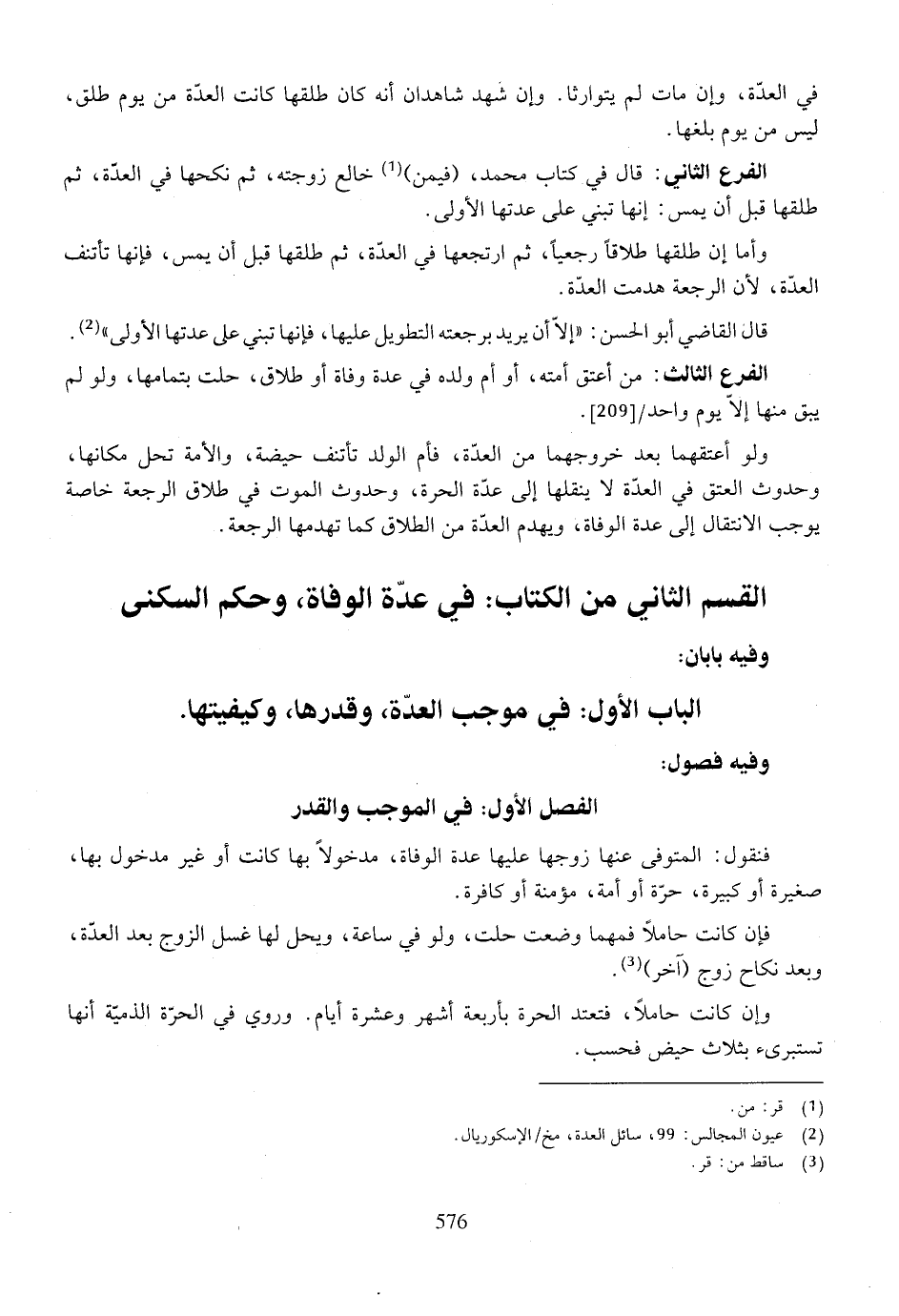 في العدّة، وإن مات لم يتوارثا. وإن شهد شاهدان أنه كان طلقها كانت العدّة من يوم طلق، ليس من يوم بلغها.

الفرع الثاني: قال في كتاب محمد، (فيمن)$^{(1)}$ خالع زوجته، ثم نكحها في العدّة، ثم طلقها قبل أن يمس: إنها تبني على عدتها الأولى.

وأما إن طلقها طلاقاً رجعياً، ثم ارتجعها في العدّة، ثم طلقها قبل أن يمس، فإنها تأتنف العدّة، لأن الرجعة هدمت العدّة.

قال القاضي أبو الحسن: «إلاّ أن يريد برجعته التطويل عليها، فإنها تبني على عدتها الأولى»$^{(2)}$.

الفرع الثالث: من أعتق أمته، أو أم ولده في عدة وفاة أو طلاق، حلت بتمامها، ولو لم يبق منها إلاّ يوم واحد/[209].

ولو أعتقهما بعد خروجهما من العدّة، فأم الولد تأتنف حيضة، والأمة تحل مكانها، وحدوث العتق في العدّة لا ينقلها إلى عدّة الحرة، وحدوث الموت في طلاق الرجعة خاصة يوجب الانتقال إلى عدة الوفاة، ويهدم العدّة من الطلاق كما تهدمها الرجعة.

القسم الثاني من الكتاب: في عدّة الوفاة، وحكم السكنى

وفيه بابان:

الباب الأول: في موجب العدّة، وقدرها، وكيفيتها.

وفيه فصول:

الفصل الأول: في الموجب والقدر

فنقول: المتوفى عنها زوجها عليها عدة الوفاة، مدخولاً بها كانت أو غير مدخول بها، صغيرة أو كبيرة، حرّة أو أمة، مؤمنة أو كافرة.

فإن كانت حاملاً فمهما وضعت حلت، ولو في ساعة، ويحل لها غسل الزوج بعد العدّة، وبعد نكاح زوج (آخر)$^{(3)}$.

وإن كانت حاملاً، فتعتد الحرة بأربعة أشهر وعشرة أيام. وروي في الحرّة الذميّة أنها تستبرىء بثلاث حيض فحسب.

(1) قر: من.
(2) عيون المجالس: 99، سائل العدة، مخ/الإسكوريال.
(3) ساقط من: قر.

576